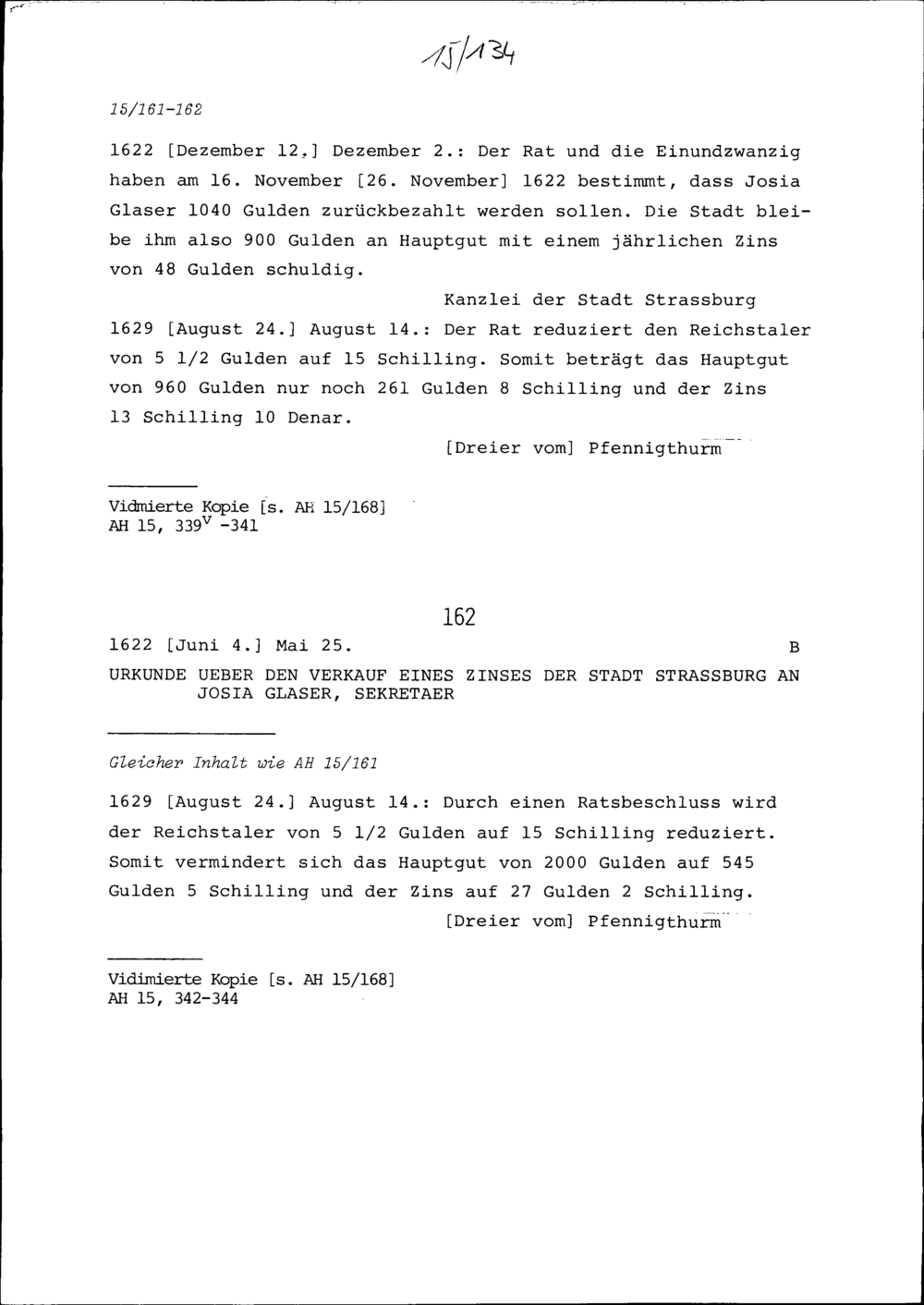 15/134

15/161-162

1622 [Dezember 12.] Dezember 2.: Der Rat und die Einundzwanzig haben am 16. November [26. November] 1622 bestimmt, dass Josia Glaser 1040 Gulden zurückbezahlt werden sollen. Die Stadt bleibe ihm also 900 Gulden an Hauptgut mit einem jährlichen Zins von 48 Gulden schuldig.

Kanzlei der Stadt Strassburg

1629 [August 24.] August 14.: Der Rat reduziert den Reichstaler von 5 1/2 Gulden auf 15 Schilling. Somit beträgt das Hauptgut von 960 Gulden nur noch 261 Gulden 8 Schilling und der Zins 13 Schilling 10 Denar.

[Dreier vom] Pfennigthurm

Vidmierte Kopie [s. AH 15/168]
AH 15, $339^{v}$ -341

162

1622 [Juni 4.] Mai 25.

B

URKUNDE UEBER DEN VERKAUF EINES ZINSES DER STADT STRASSBURG AN JOSIA GLASER, SEKRETAER

Gleicher Inhalt wie AH 15/161

1629 [August 24.] August 14.: Durch einen Ratsbeschluss wird der Reichstaler von 5 1/2 Gulden auf 15 Schilling reduziert. Somit vermindert sich das Hauptgut von 2000 Gulden auf 545 Gulden 5 Schilling und der Zins auf 27 Gulden 2 Schilling.

[Dreier vom] Pfennigthurm

Vidimierte Kopie [s. AH 15/168]
AH 15, 342-344